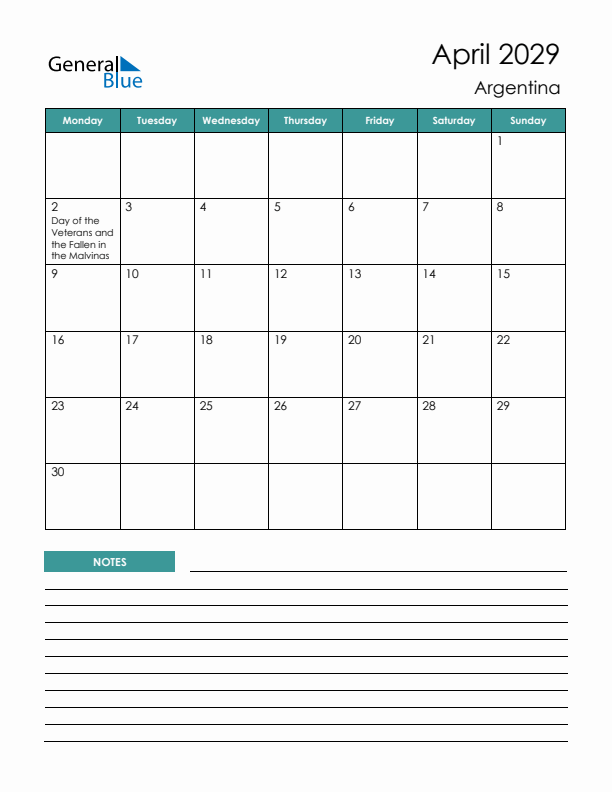 General Blue

April 2029
Argentina

| Monday | Tuesday | Wednesday | Thursday | Friday | Saturday | Sunday |
|---|---|---|---|---|---|---|
| | | | | | | 1 |
| 2 Day of the Veterans and the Fallen in the Malvinas | 3 | 4 | 5 | 6 | 7 | 8 |
| 9 | 10 | 11 | 12 | 13 | 14 | 15 |
| 16 | 17 | 18 | 19 | 20 | 21 | 22 |
| 23 | 24 | 25 | 26 | 27 | 28 | 29 |
| 30 | | | | | | |

NOTES